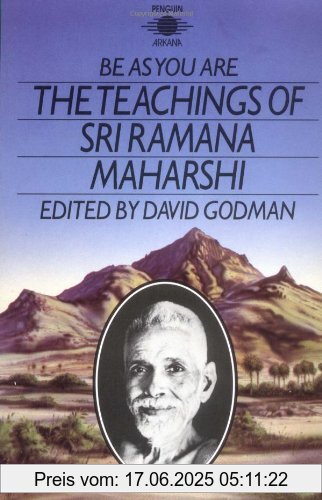 PENGUIN
ARKANA

BE AS YOU ARE

THE TEACHINGS OF SRI RAMANA MAHARSHI

EDITED BY DAVID GODMAN

Preis vom: 17.06.2025 05:11:22